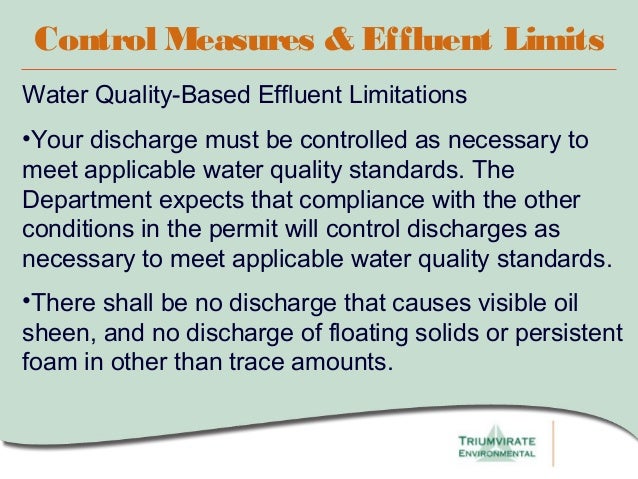 Control Measures & Effluent Limits

Water Quality-Based Effluent Limitations

•Your discharge must be controlled as necessary to meet applicable water quality standards. The Department expects that compliance with the other conditions in the permit will control discharges as necessary to meet applicable water quality standards.

•There shall be no discharge that causes visible oil sheen, and no discharge of floating solids or persistent foam in other than trace amounts.

TRIUMVIRATE ENVIRONMENTAL